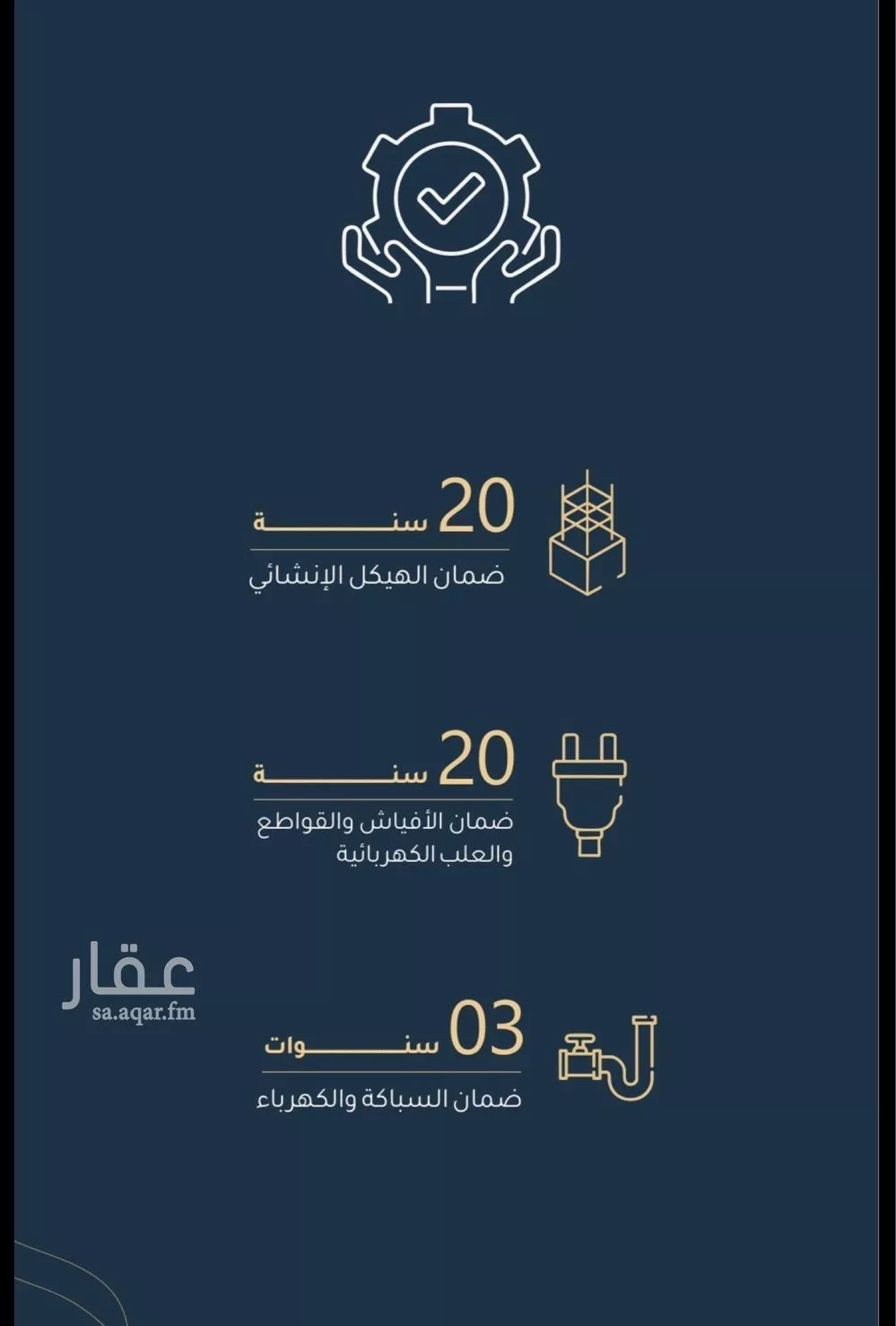 20 سنة
ضمان الهيكل الإنشائي

20 سنة
ضمان الأفياش والقواطع والعلب الكهربائية

عقار
sa.aqar.fm

03 سنوات
ضمان السباكة والكهرباء